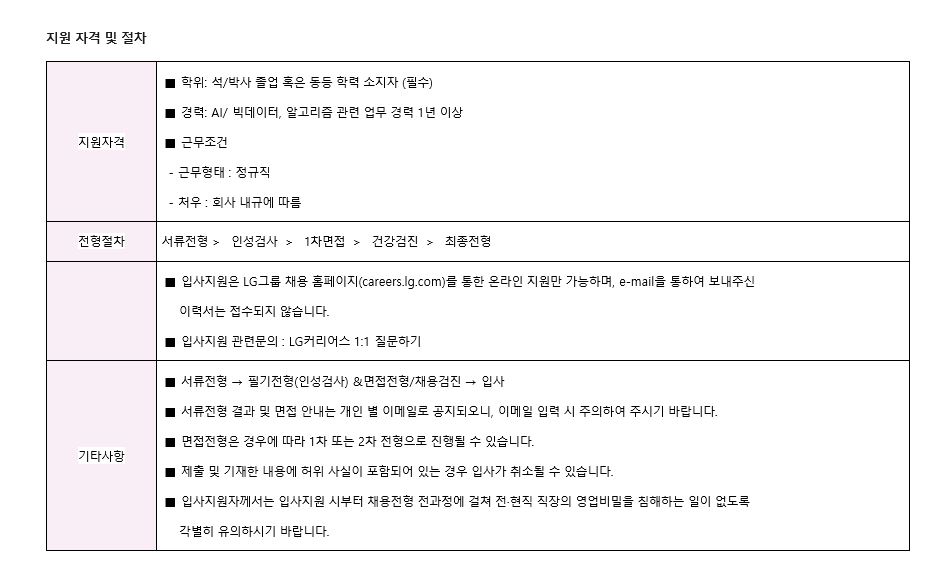 지원 자격 및 절차

| | |
|---|---|
| 지원자격 | ■ 학위: 석/박사 졸업 혹은 동등 학력 소지자 (필수)<br>■ 경력: AI/ 빅데이터, 알고리즘 관련 업무 경력 1년 이상<br>■ 근무조건<br>- 근무형태 : 정규직<br>- 처우 : 회사 내규에 따름 |
| 전형절차 | 서류전형 > 인성검사 > 1차면접 > 건강검진 > 최종전형 |
| | ■ 입사지원은 LG그룹 채용 홈페이지(careers.lg.com)를 통한 온라인 지원만 가능하며, e-mail을 통하여 보내주신 이력서는 접수되지 않습니다.<br>■ 입사지원 관련문의 : LG커리어스 1:1 질문하기 |
| 기타사항 | ■ 서류전형 → 필기전형(인성검사) &면접전형/채용검진 → 입사<br>■ 서류전형 결과 및 면접 안내는 개인 별 이메일로 공지되오니, 이메일 입력 시 주의하여 주시기 바랍니다.<br>■ 면접전형은 경우에 따라 1차 또는 2차 전형으로 진행될 수 있습니다.<br>■ 제출 및 기재한 내용에 허위 사실이 포함되어 있는 경우 입사가 취소될 수 있습니다.<br>■ 입사지원자께서는 입사지원 시부터 채용전형 전과정에 걸쳐 전·현직 직장의 영업비밀을 침해하는 일이 없도록 각별히 유의하시기 바랍니다. |